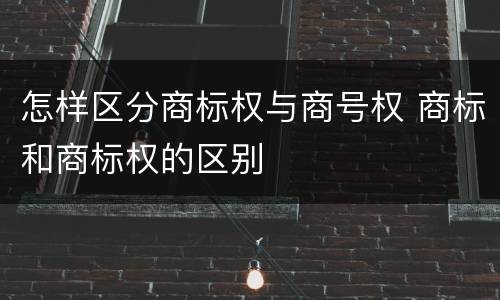 怎样区分商标权与商号权 商标和商标权的区别